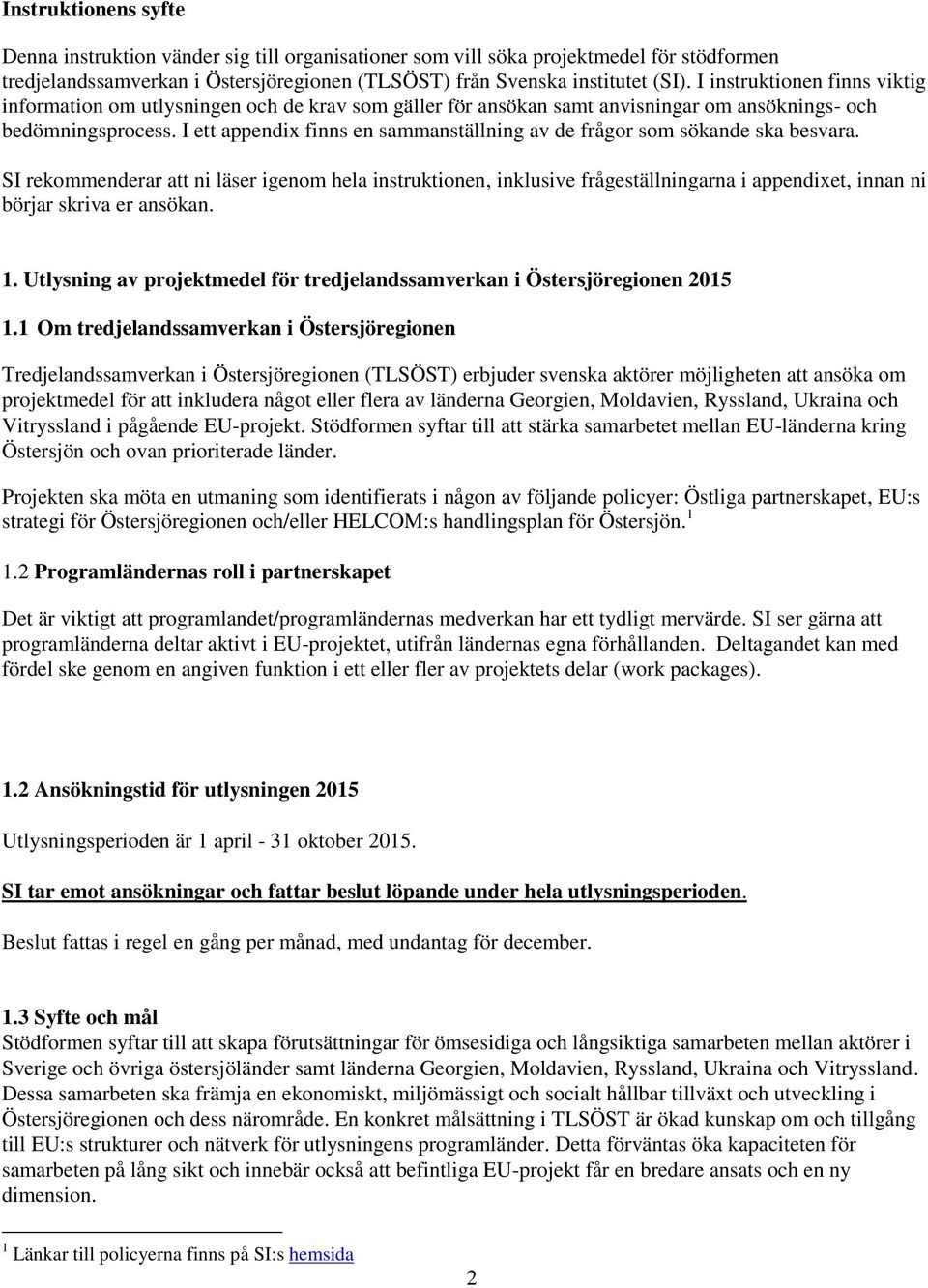 Instruktionens syfte

Denna instruktion vänder sig till organisationer som vill söka projektmedel för stödformen tredjelandssamverkan i Östersjöregionen (TLSÖST) från Svenska institutet (SI). I instruktionen finns viktig information om utlysningen och de krav som gäller för ansökan samt anvisningar om ansöknings- och bedömningsprocess. I ett appendix finns en sammanställning av de frågor som sökande ska besvara.

SI rekommenderar att ni läser igenom hela instruktionen, inklusive frågeställningarna i appendixet, innan ni börjar skriva er ansökan.

1. Utlysning av projektmedel för tredjelandssamverkan i Östersjöregionen 2015

1.1 Om tredjelandssamverkan i Östersjöregionen

Tredjelandssamverkan i Östersjöregionen (TLSÖST) erbjuder svenska aktörer möjligheten att ansöka om projektmedel för att inkludera något eller flera av länderna Georgien, Moldavien, Ryssland, Ukraina och Vitryssland i pågående EU-projekt. Stödformen syftar till att stärka samarbetet mellan EU-länderna kring Östersjön och ovan prioriterade länder.

Projekten ska möta en utmaning som identifierats i någon av följande policyer: Östliga partnerskapet, EU:s strategi för Östersjöregionen och/eller HELCOM:s handlingsplan för Östersjön. $^1$

1.2 Programländernas roll i partnerskapet

Det är viktigt att programlandet/programländernas medverkan har ett tydligt mervärde. SI ser gärna att programländerna deltar aktivt i EU-projektet, utifrån ländernas egna förhållanden. Deltagandet kan med fördel ske genom en angiven funktion i ett eller fler av projektets delar (work packages).

1.2 Ansökningstid för utlysningen 2015

Utlysningsperioden är 1 april - 31 oktober 2015.

SI tar emot ansökningar och fattar beslut löpande under hela utlysningsperioden.

Beslut fattas i regel en gång per månad, med undantag för december.

1.3 Syfte och mål
Stödformen syftar till att skapa förutsättningar för ömsesidiga och långsiktiga samarbeten mellan aktörer i Sverige och övriga östersjöländer samt länderna Georgien, Moldavien, Ryssland, Ukraina och Vitryssland. Dessa samarbeten ska främja en ekonomiskt, miljömässigt och socialt hållbar tillväxt och utveckling i Östersjöregionen och dess närområde. En konkret målsättning i TLSÖST är ökad kunskap om och tillgång till EU:s strukturer och nätverk för utlysningens programländer. Detta förväntas öka kapaciteten för samarbeten på lång sikt och innebär också att befintliga EU-projekt får en bredare ansats och en ny dimension.

$^1$ Länkar till policyerna finns på SI:s hemsida

2